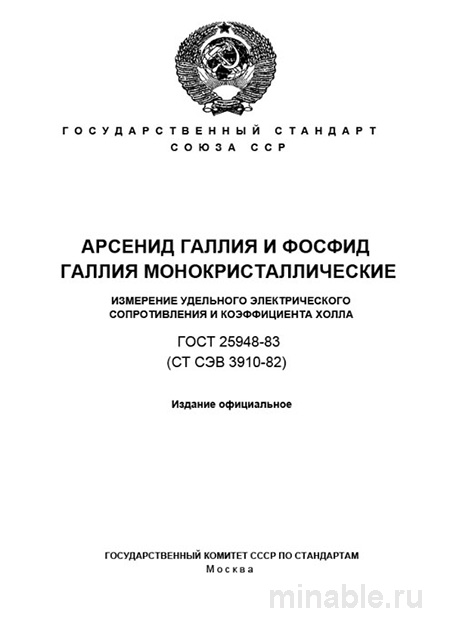 ГОСУДАРСТВЕННЫЙ СТАНДАРТ
СОЮЗА ССР

АРСЕНИД ГАЛЛИЯ И ФОСФИД ГАЛЛИЯ МОНОКРИСТАЛЛИЧЕСКИЕ

ИЗМЕРЕНИЕ УДЕЛЬНОГО ЭЛЕКТРИЧЕСКОГО СОПРОТИВЛЕНИЯ И КОЭФФИЦИЕНТА ХОЛЛА

ГОСТ 25948-83
(СТ СЭВ 3910-82)

Издание официальное

ГОСУДАРСТВЕННЫЙ КОМИТЕТ СССР ПО СТАНДАРТАМ
Москва

minable.ru